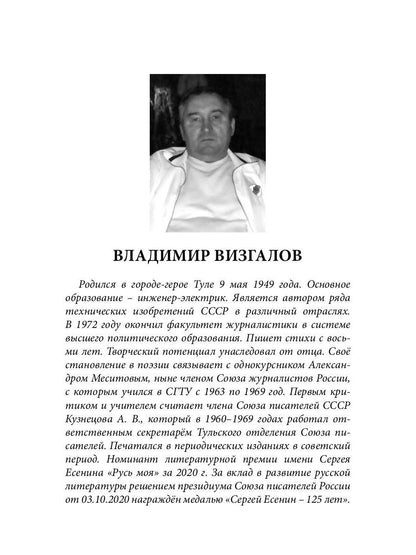 ВЛАДИМИР ВИЗГАЛОВ

Родился в городе-герое Туле 9 мая 1949 года. Основное образование – инженер-электрик. Является автором ряда технических изобретений СССР в различный отраслях. В 1972 году окончил факультет журналистики в системе высшего политического образования. Пишет стихи с восьми лет. Творческий потенциал унаследовал от отца. Своё становление в поэзии связывает с однокурсником Александром Меситовым, ныне членом Союза журналистов России, с которым учился в СГТУ с 1963 по 1969 год. Первым критиком и учителем считает члена Союза писателей СССР Кузнецова А. В., который в 1960–1969 годах работал ответственным секретарём Тульского отделения Союза писателей. Печатался в периодических изданиях в советский период. Номинант литературной премии имени Сергея Есенина «Русь моя» за 2020 г. За вклад в развитие русской литературы решением президиума Союза писателей России от 03.10.2020 награждён медалью «Сергей Есенин – 125 лет».